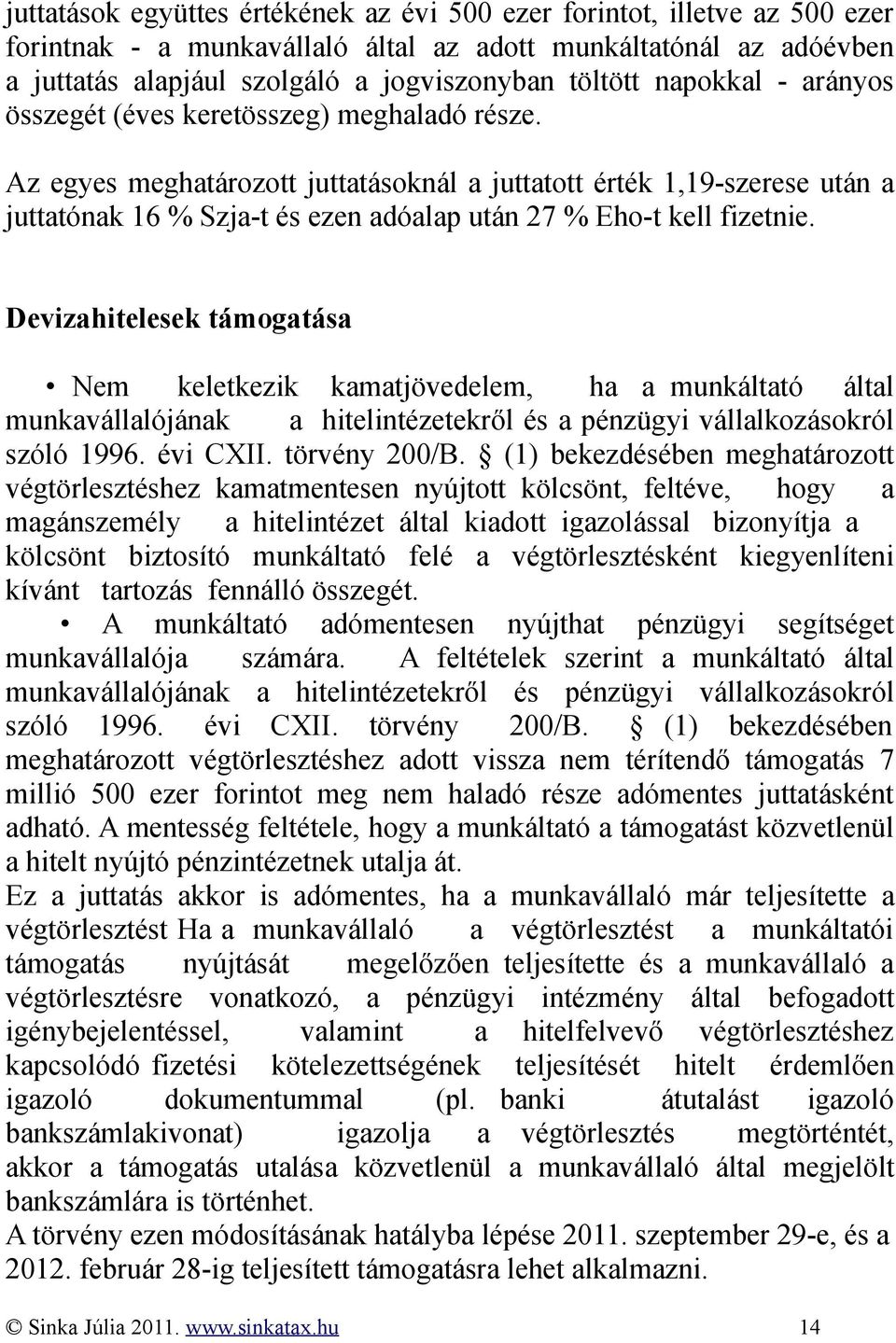 juttatások együttes értékének az évi 500 ezer forintot, illetve az 500 ezer forintnak - a munkavállaló által az adott munkáltatónál az adóévben a juttatás alapjául szolgáló a jogviszonyban töltött napokkal - arányos összegét (éves keretösszeg) meghaladó része.

Az egyes meghatározott juttatásoknál a juttatott érték 1,19-szerese után a juttatónak 16 % Szja-t és ezen adóalap után 27 % Eho-t kell fizetnie.

Devizahitelesek támogatása

• Nem keletkezik kamatjövedelem, ha a munkáltató által munkavállalójának a hitelintézetekről és a pénzügyi vállalkozásokról szóló 1996. évi CXII. törvény 200/B. § (1) bekezdésében meghatározott végtörlesztéshez kamatmentesen nyújtott kölcsönt, feltéve, hogy a magánszemély a hitelintézet által kiadott igazolással bizonyítja a kölcsönt biztosító munkáltató felé a végtörlesztésként kiegyenlíteni kívánt tartozás fennálló összegét.

• A munkáltató adómentesen nyújthat pénzügyi segítséget munkavállalója számára. A feltételek szerint a munkáltató által munkavállalójának a hitelintézetekről és pénzügyi vállalkozásokról szóló 1996. évi CXII. törvény 200/B. § (1) bekezdésében meghatározott végtörlesztéshez adott vissza nem térítendő támogatás 7 millió 500 ezer forintot meg nem haladó része adómentes juttatásként adható. A mentesség feltétele, hogy a munkáltató a támogatást közvetlenül a hitelt nyújtó pénzintézetnek utalja át.

Ez a juttatás akkor is adómentes, ha a munkavállaló már teljesítette a végtörlesztést Ha a munkavállaló a végtörlesztést a munkáltatói támogatás nyújtását megelőzően teljesítette és a munkavállaló a végtörlesztésre vonatkozó, a pénzügyi intézmény által befogadott igénybejelentéssel, valamint a hitelfelvevő végtörlesztéshez kapcsolódó fizetési kötelezettségének teljesítését hitelt érdemlően igazoló dokumentummal (pl. banki átutalást igazoló bankszámlakivonat) igazolja a végtörlesztés megtörténtét, akkor a támogatás utalása közvetlenül a munkavállaló által megjelölt bankszámlára is történhet.

A törvény ezen módosításának hatályba lépése 2011. szeptember 29-e, és a 2012. február 28-ig teljesített támogatásra lehet alkalmazni.

© Sinka Júlia 2011. www.sinkatax.hu 14